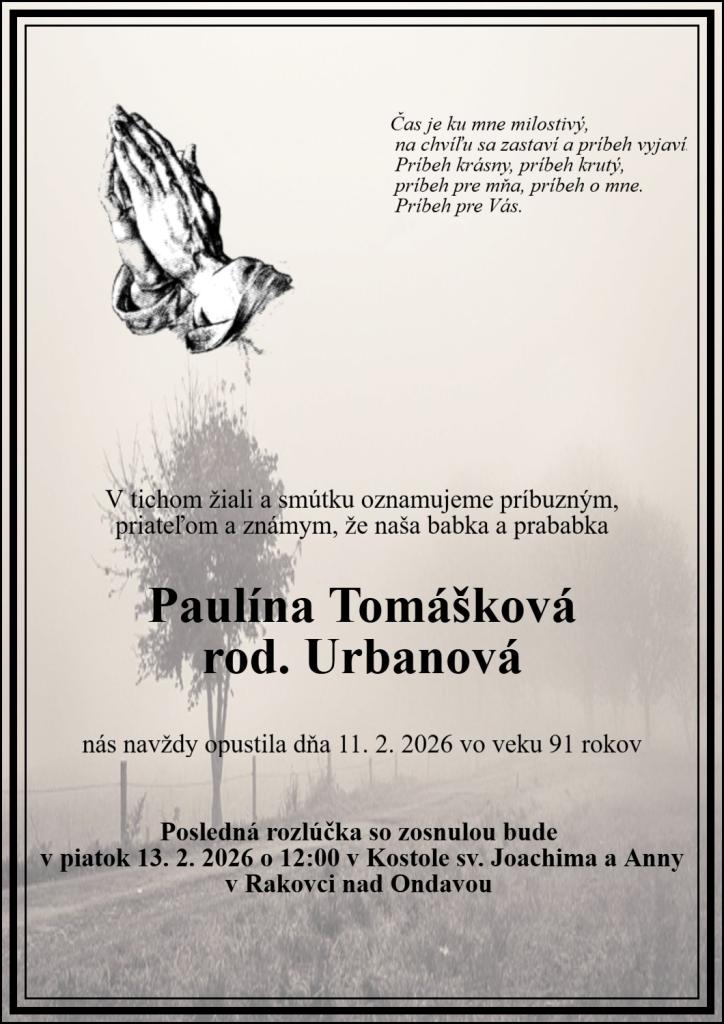 Čas je ku mne milostivý,
na chvíľu sa zastaví a príbeh vyjaví.
Príbeh krásny, príbeh krutý,
príbeh pre mňa, príbeh o mne.
Príbeh pre Vás.

V tichom žiali a smútku oznamujeme príbuzným, priateľom a známym, že naša babka a prababka

Paulína Tomášková
rod. Urbanová

nás navždy opustila dňa 11. 2. 2026 vo veku 91 rokov

Posledná rozlúčka so zosnulou bude
v piatok 13. 2. 2026 o 12:00 v Kostole sv. Joachima a Anny
v Rakovci nad Ondavou